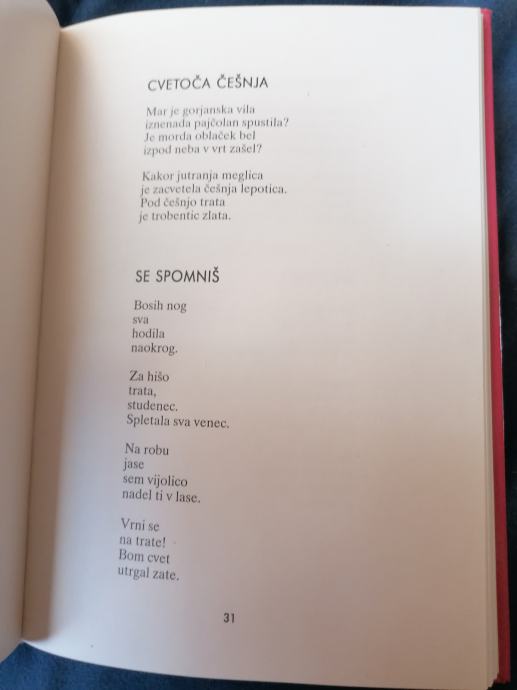 CVETOČA ČEŠNJA

Mar je gorjanska vila
iznenada pajčolan spustila?
Je morda oblaček bel
izpod neba v vrt zašel?

Kakor jutranja meglica
je zacvetela češnja lepotica.
Pod češnjo trata
je trobentic zlata.

SE SPOMNIŠ

Bosih nog
sva
hodila
naokrog.

Za hišo
trata,
studenec.
Spletala sva venec.

Na robu
jase
sem vijolico
nadel ti v lase.

Vrni se
na trate!
Bom cvet
utrgal zate.

31